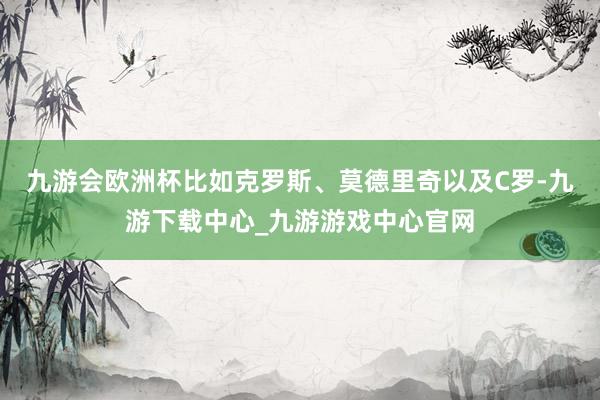 九游会欧洲杯比如克罗斯、莫德里奇以及C罗-九游下载中心_九游游戏中心官网